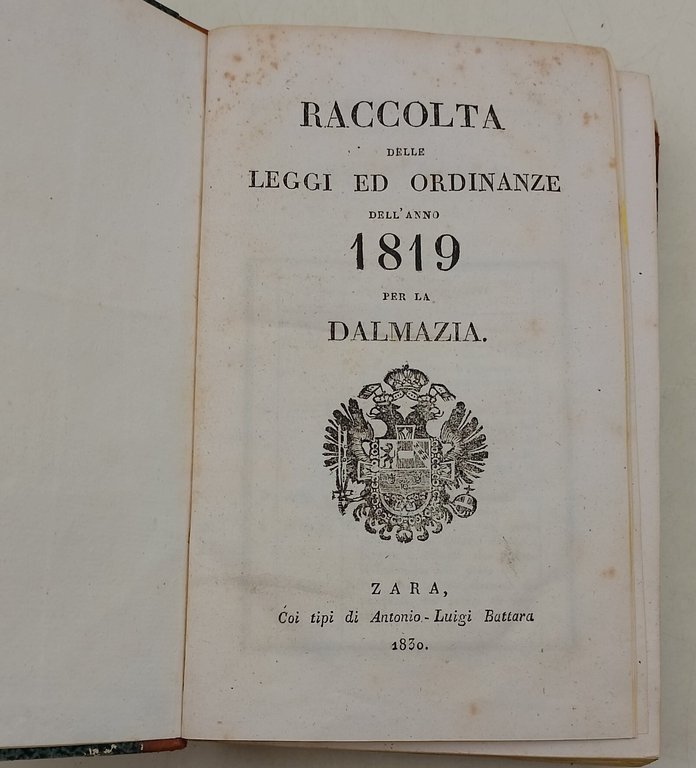 RACCOLTA
DELLE
LEGGI ED ORDINANZE
DELL'ANNO
1819
PER LA
DALMAZIA.

ZARA,
Coi tipi di Antonio-Luigi Battara
1830.